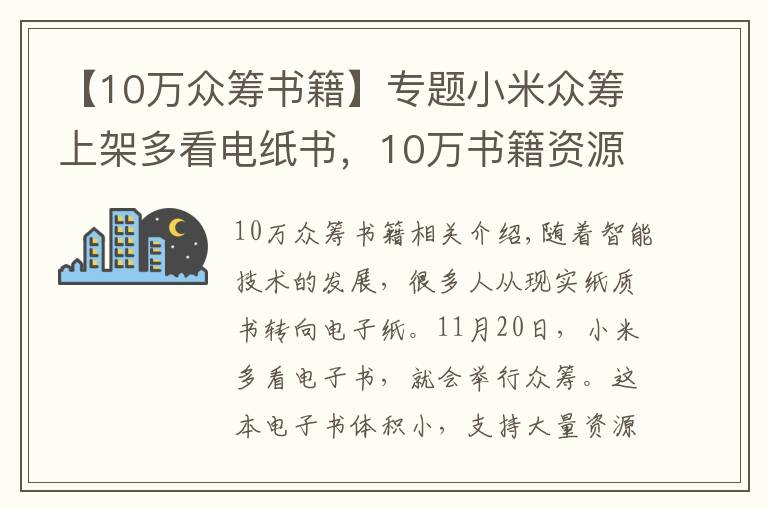 【10万众筹书籍】专题小米众筹上架多看电纸书，10万书籍资源

10万众筹书籍相关介绍,随着智能技术的发展，很多人从现实纸质书转向电子纸。11月20日，小米多看电子书，就会举行众筹。这本电子书体积小，支持大量资源